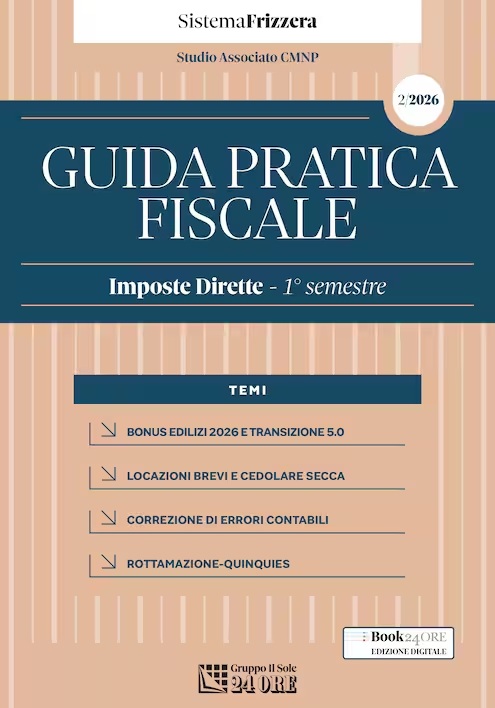 SistemaFrizzera

Studio Associato CMNP

2/2026

GUIDA PRATICA FISCALE

Imposte Dirette - 1° semestre

TEMI

BONUS EDILIZI 2026 E TRANSIZIONE 5.0

LOCAZIONI BREVI E CEDOLARE SECCA

CORREZIONE DI ERRORI CONTABILI

ROTTAMAZIONE-QUINQUIES

Book24ORE
EDIZIONE DIGITALE

Gruppo Il Sole 24 ORE